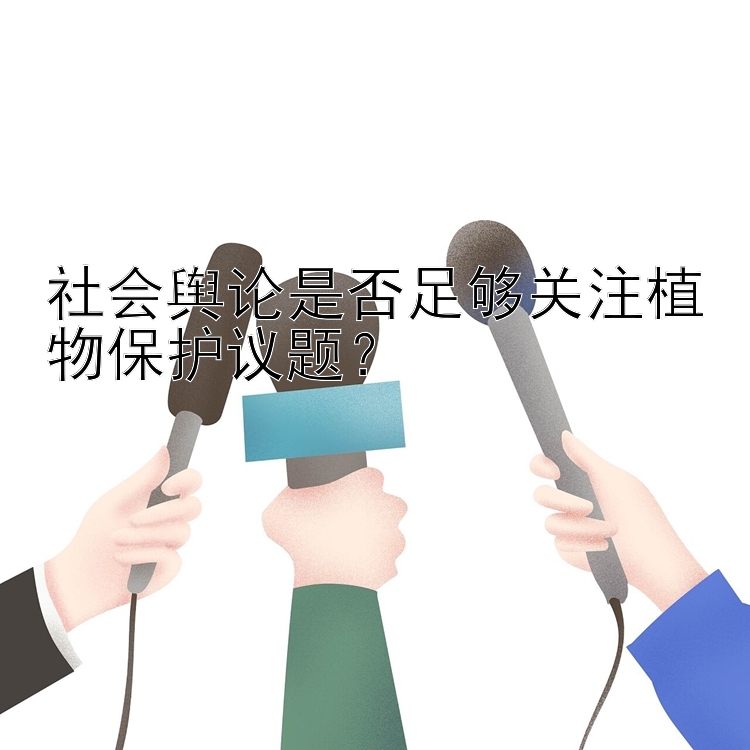 社会舆论是否足够关注植物保护议题？